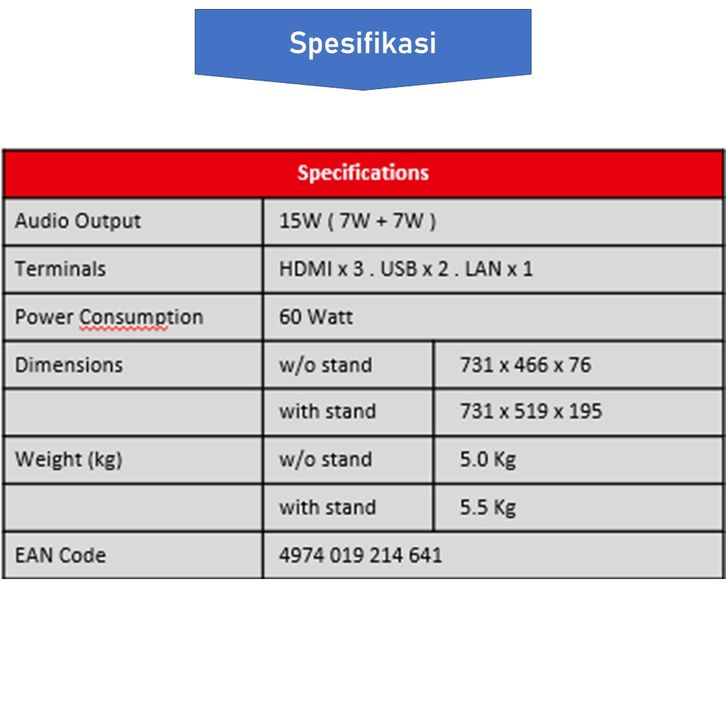 Spesifikasi

| Specifications | | |
|---|---|---|
| Audio Output | 15W ( 7W + 7W ) | |
| Terminals | HDMI x 3 . USB x 2 . LAN x 1 | |
| Power Consumption | 60 Watt | |
| Dimensions | w/o stand | 731 x 466 x 76 |
| | with stand | 731 x 519 x 195 |
| Weight (kg) | w/o stand | 5.0 Kg |
| | with stand | 5.5 Kg |
| EAN Code | 4974 019 214 641 | |